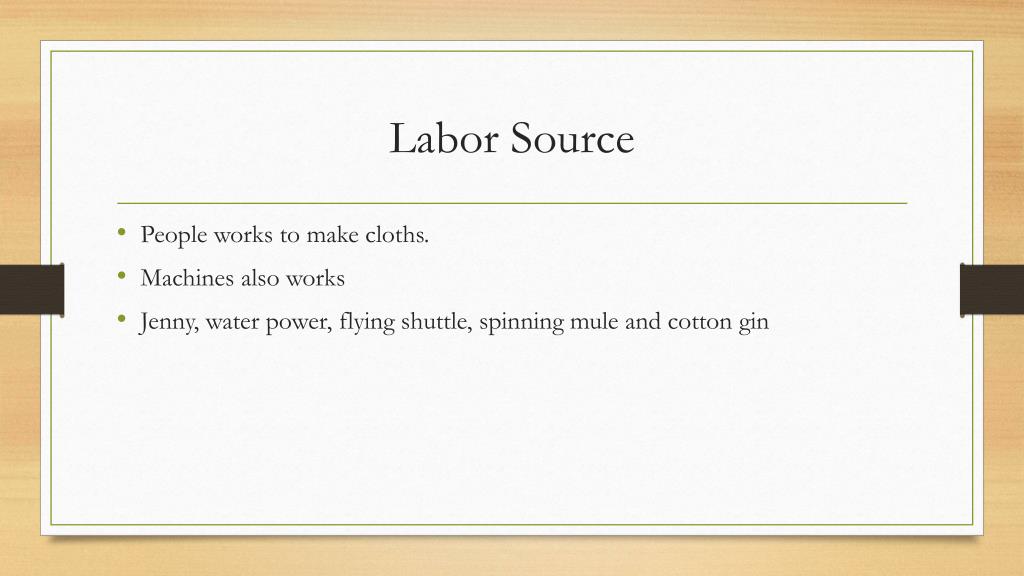 Labor Source

• People works to make cloths.
• Machines also works
• Jenny, water power, flying shuttle, spinning mule and cotton gin